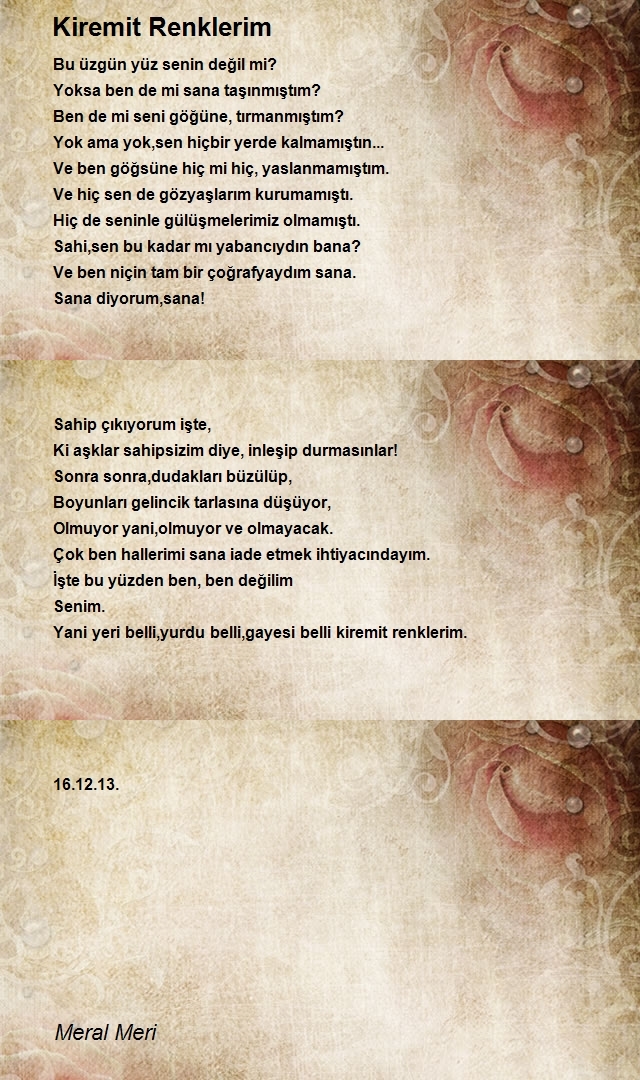 Kiremit Renklerim

Bu üzgün yüz senin değil mi?
Yoksa ben de mi sana taşınmıştım?
Ben de mi seni göğüne, tırmanmıştım?
Yok ama yok,sen hiçbir yerde kalmamıştın...
Ve ben göğsüne hiç mi hiç, yaslanmamıştım.
Ve hiç sen de gözyaşlarım kurumamıştı.
Hiç de seninle gülüşmelerimiz olmamıştı.
Sahi,sen bu kadar mı yabancıydın bana?
Ve ben niçin tam bir çoğrafyaydım sana.
Sana diyorum,sana!

Sahip çıkıyorum işte,
Ki aşklar sahipsizim diye, inleşip durmasınlar!
Sonra sonra,dudakları büzülüp,
Boyunları gelincik tarlasına düşüyor,
Olmuyor yani,olmuyor ve olmayacak.
Çok ben hallerimi sana iade etmek ihtiyacındayım.
İşte bu yüzden ben, ben değilim
Senim.
Yani yeri belli,yurdu belli,gayesi belli kiremit renklerim.

16.12.13.

Meral Meri